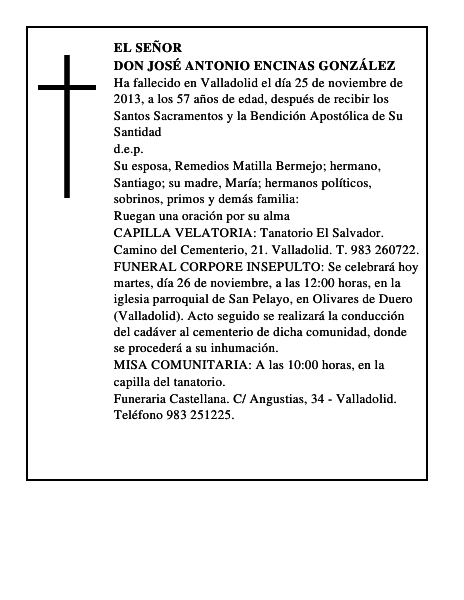 EL SEÑOR
DON JOSÉ ANTONIO ENCINAS GONZÁLEZ
Ha fallecido en Valladolid el día 25 de noviembre de 2013, a los 57 años de edad, después de recibir los Santos Sacramentos y la Bendición Apostólica de Su Santidad
d.e.p.
Su esposa, Remedios Matilla Bermejo; hermano, Santiago; su madre, María; hermanos políticos, sobrinos, primos y demás familia:
Ruegan una oración por su alma
CAPILLA VELATORIA: Tanatorio El Salvador. Camino del Cementerio, 21. Valladolid. T. 983 260722.
FUNERAL CORPORE INSEPULTO: Se celebrará hoy martes, día 26 de noviembre, a las 12:00 horas, en la iglesia parroquial de San Pelayo, en Olivares de Duero (Valladolid). Acto seguido se realizará la conducción del cadáver al cementerio de dicha comunidad, donde se procederá a su inhumación.
MISA COMUNITARIA: A las 10:00 horas, en la capilla del tanatorio.
Funeraria Castellana. C/ Angustias, 34 - Valladolid. Teléfono 983 251225.